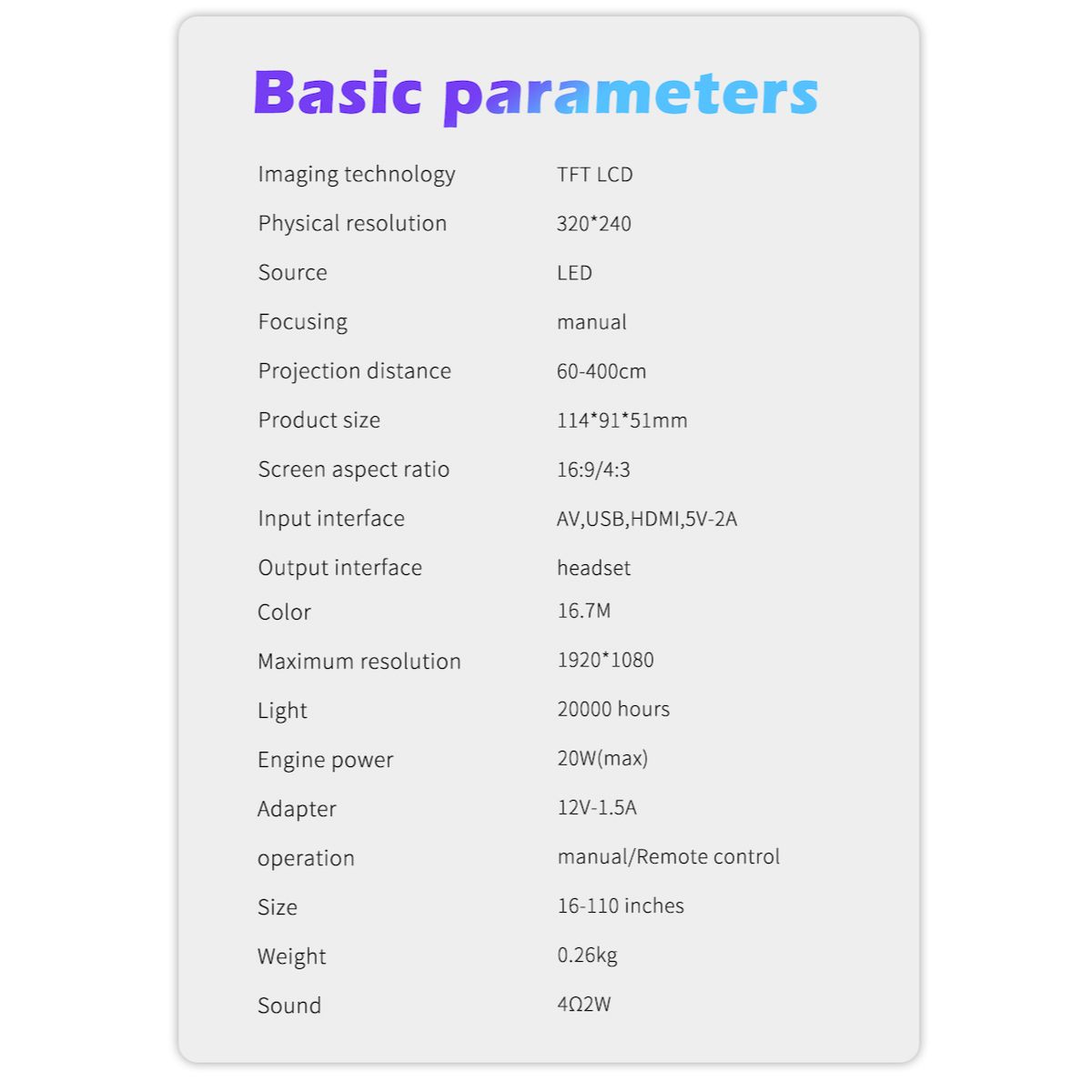 Basic parameters

Imaging technology TFT LCD
Physical resolution 320*240
Source LED
Focusing manual
Projection distance 60-400cm
Product size 114*91*51mm
Screen aspect ratio 16:9/4:3
Input interface AV,USB,HDMI,5V-2A
Output interface headset
Color 16.7M
Maximum resolution 1920*1080
Light 20000 hours
Engine power 20W(max)
Adapter 12V-1.5A
operation manual/Remote control
Size 16-110 inches
Weight 0.26kg
Sound 4Ω2W